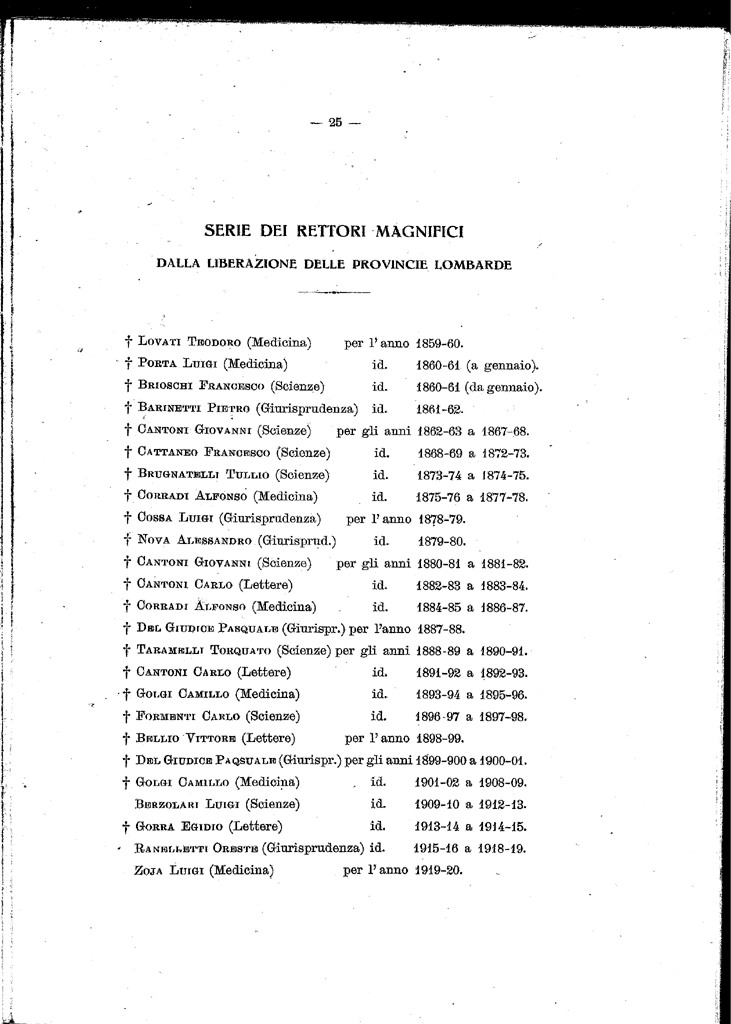 — 25 —

SERIE DEI RETTORI MAGNIFICI

DALLA LIBERAZIONE DELLE PROVINCIE LOMBARDE

† Lovati Teodoro (Medicina) per l'anno 1859-60.
† Porta Luigi (Medicina) id. 1860-61 (a gennaio).
† Brioschi Francesco (Scienze) id. 1860-61 (da gennaio).
† Barinetti Pietro (Giurisprudenza) id. 1861-62.
† Cantoni Giovanni (Scienze) per gli anni 1862-63 a 1867-68.
† Cattaneo Francesco (Scienze) id. 1868-69 a 1872-73.
† Brugnatelli Tullio (Scienze) id. 1873-74 a 1874-75.
† Corradi Alfonso (Medicina) id. 1875-76 a 1877-78.
† Cossa Luigi (Giurisprudenza) per l'anno 1878-79.
† Nova Alessandro (Giurisprud.) id. 1879-80.
† Cantoni Giovanni (Scienze) per gli anni 1880-81 a 1881-82.
† Cantoni Carlo (Lettere) id. 1882-83 a 1883-84.
† Corradi Alfonso (Medicina) id. 1884-85 a 1886-87.
† Del Giudice Pasquale (Giurispr.) per l'anno 1887-88.
† Taramelli Torquato (Scienze) per gli anni 1888-89 a 1890-91.
† Cantoni Carlo (Lettere) id. 1891-92 a 1892-93.
† Golgi Camillo (Medicina) id. 1893-94 a 1895-96.
† Formenti Carlo (Scienze) id. 1896-97 a 1897-98.
† Bellio Vittore (Lettere) per l'anno 1898-99.
† Del Giudice Paqsuale (Giurispr.) per gli anni 1899-900 a 1900-01.
† Golgi Camillo (Medicina) id. 1901-02 a 1908-09.
Berzolari Luigi (Scienze) id. 1909-10 a 1912-13.
† Gorra Egidio (Lettere) id. 1913-14 a 1914-15.
Ranelletti Oreste (Giurisprudenza) id. 1915-16 a 1918-19.
Zoja Luigi (Medicina) per l'anno 1919-20.